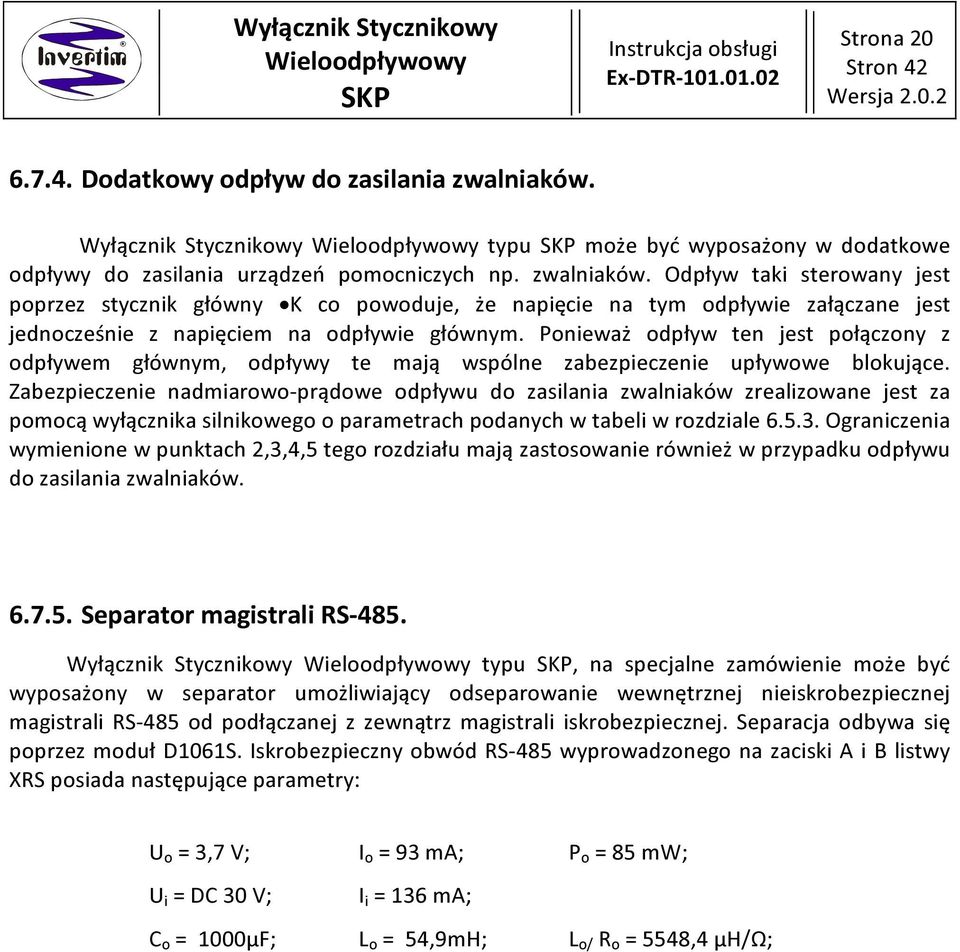 Invertim

Wyłącznik Stycznikowy Wieloodpływowy SKP

Instrukcja obsługi Ex-DTR-101.01.02

Strona 20
Stron 42
Wersja 2.0.2

6.7.4. Dodatkowy odpływ do zasilania zwalniaków.

Wyłącznik Stycznikowy Wieloodpływowy typu SKP może być wyposażony w dodatkowe odpływy do zasilania urządzeń pomocniczych np. zwalniaków. Odpływ taki sterowany jest poprzez stycznik główny •K co powoduje, że napięcie na tym odpływie załączane jest jednocześnie z napięciem na odpływie głównym. Ponieważ odpływ ten jest połączony z odpływem głównym, odpływy te mają wspólne zabezpieczenie upływowe blokujące. Zabezpieczenie nadmiarowo-prądowe odpływu do zasilania zwalniaków zrealizowane jest za pomocą wyłącznika silnikowego o parametrach podanych w tabeli w rozdziale 6.5.3. Ograniczenia wymienione w punktach 2,3,4,5 tego rozdziału mają zastosowanie również w przypadku odpływu do zasilania zwalniaków.

6.7.5. Separator magistrali RS-485.

Wyłącznik Stycznikowy Wieloodpływowy typu SKP, na specjalne zamówienie może być wyposażony w separator umożliwiający odseparowanie wewnętrznej nieiskrobezpiecznej magistrali RS-485 od podłączanej z zewnątrz magistrali iskrobezpiecznej. Separacja odbywa się poprzez moduł D1061S. Iskrobezpieczny obwód RS-485 wyprowadzonego na zaciski A i B listwy XRS posiada następujące parametry:

$U_o$ = 3,7 V; $I_o$ = 93 mA; $P_o$ = 85 mW;

$U_i$ = DC 30 V; $I_i$ = 136 mA;

$C_o$ = 1000µF; $L_o$ = 54,9mH; $L_{o/}$ $R_o$ = 5548,4 µH/Ω;